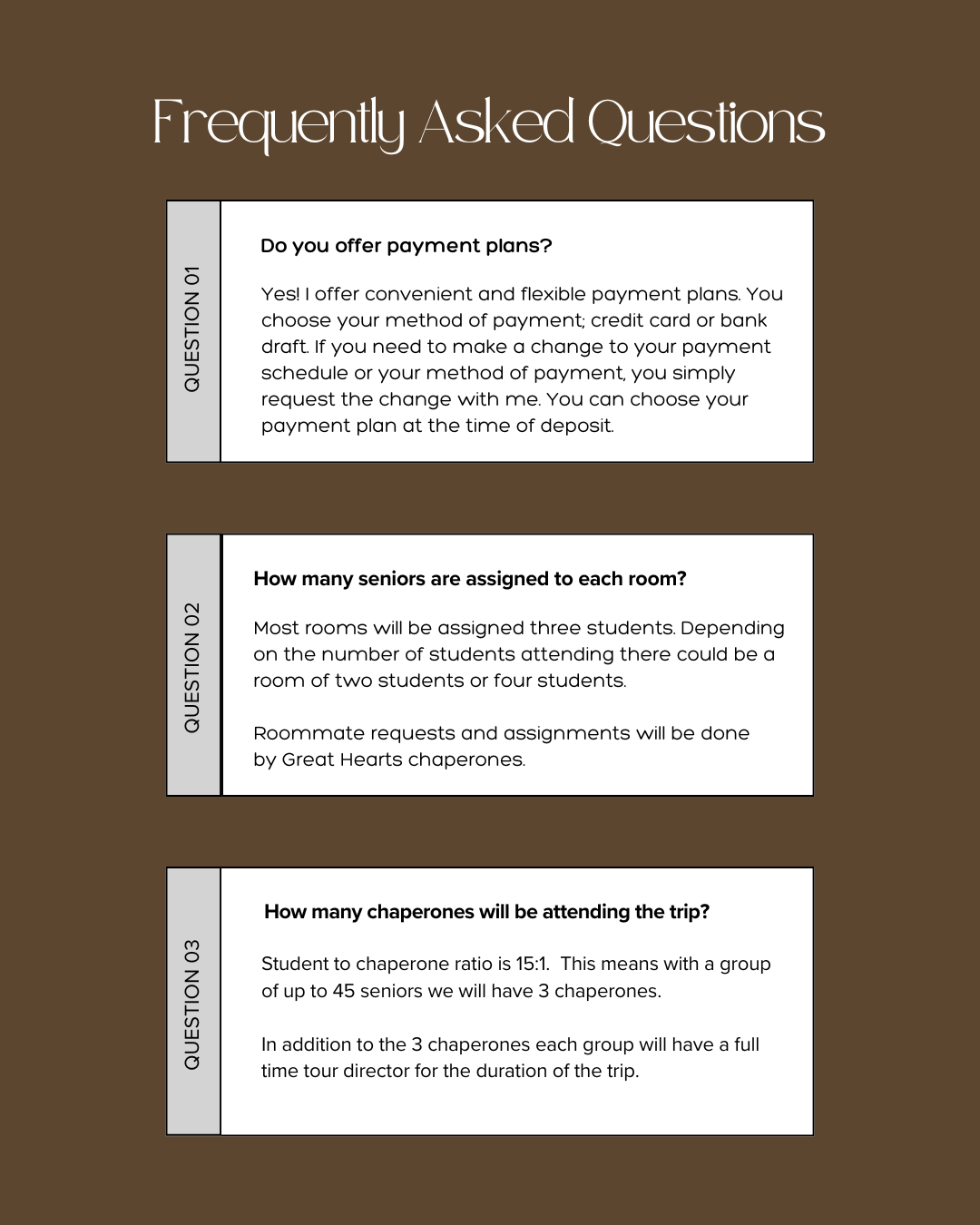 Frequently Asked Questions

QUESTION 01

Do you offer payment plans?

Yes! I offer convenient and flexible payment plans. You choose your method of payment; credit card or bank draft. If you need to make a change to your payment schedule or your method of payment, you simply request the change with me. You can choose your payment plan at the time of deposit.

QUESTION 02

How many seniors are assigned to each room?

Most rooms will be assigned three students. Depending on the number of students attending there could be a room of two students or four students.

Roommate requests and assignments will be done by Great Hearts chaperones.

QUESTION 03

How many chaperones will be attending the trip?

Student to chaperone ratio is 15:1. This means with a group of up to 45 seniors we will have 3 chaperones.

In addition to the 3 chaperones each group will have a full time tour director for the duration of the trip.